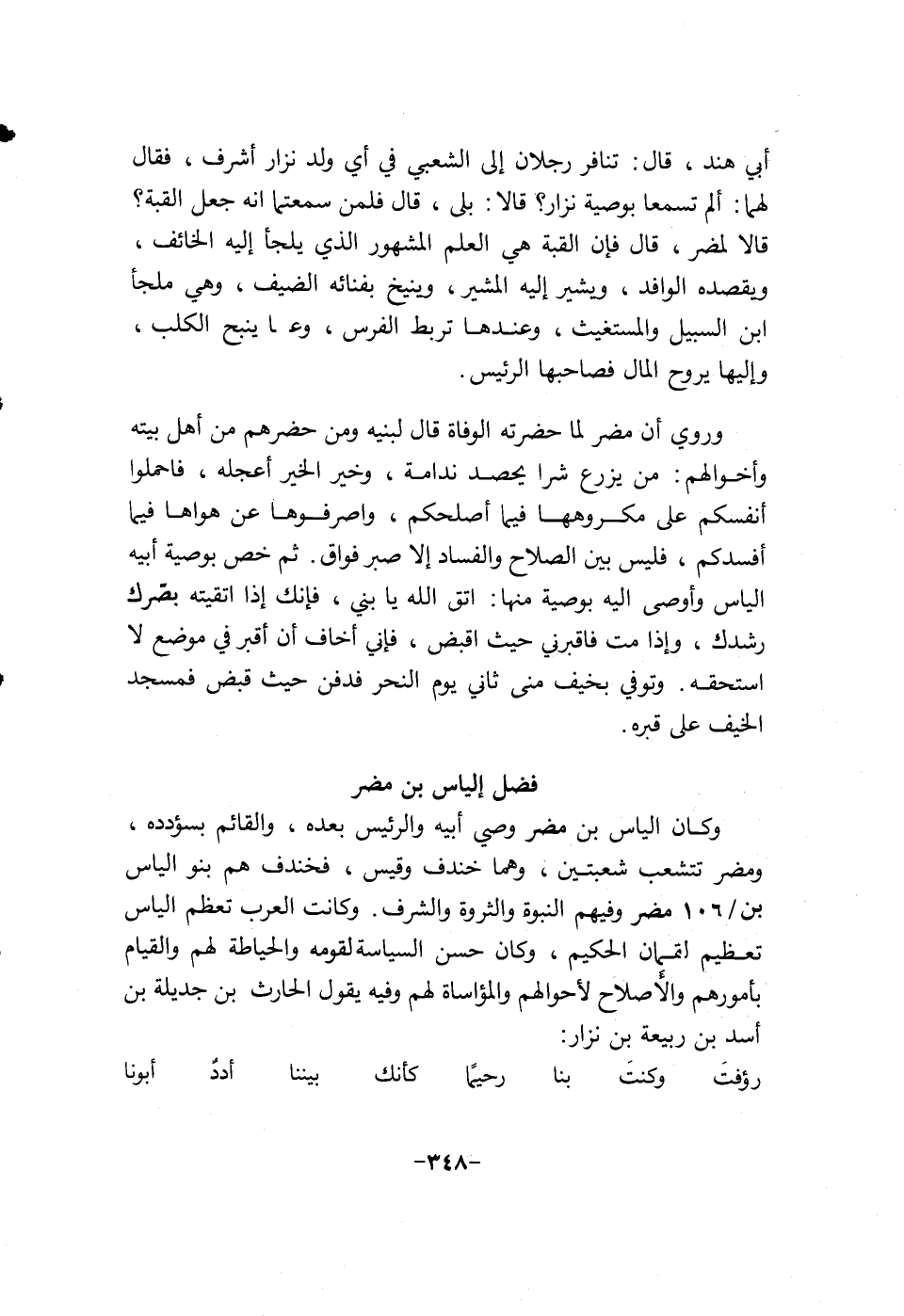 أبي هند ، قال: تنافر رجلان إلى الشعبي في أي ولد نزار أشرف ، فقال لهما: ألم تسمعا بوصية نزار؟ قالا: بلى ، قال فلمن سمعتما انه جعل القبة؟ قالا لمضر ، قال فإن القبة هي العلم المشهور الذي يلجأ إليه الخائف ، ويقصده الوافد ، ويشير إليه المشير ، وينيخ بفنائه الضيف ، وهي ملجأ ابن السبيل والمستغيث ، وعندها تربط الفرس ، وع ا ينبح الكلب ، وإليها يروح المال فصاحبها الرئيس.

وروي أن مضر لما حضرته الوفاة قال لبنيه ومن حضرهم من أهل بيته وأخوالهم: من يزرع شرا يحصد ندامة ، وخير الخير أعجله ، فاحملوا أنفسكم على مكروهها فيما أصلحكم ، واصرفوها عن هواها فيما أفسدكم ، فليس بين الصلاح والفساد إلا صبر فواق. ثم خص بوصية أبيه الياس وأوصى اليه بوصية منها: اتق الله يا بني ، فإنك إذا اتقيته بصّرك رشدك ، وإذا مت فاقبرني حيث اقبض ، فإني أخاف أن أقبر في موضع لا استحقه. وتوفي بخيف منى ثاني يوم النحر فدفن حيث قبض فمسجد الخيف على قبره.

فضل إلياس بن مضر

وكان الياس بن مضر وصي أبيه والرئيس بعده ، والقائم بسؤدده ، ومضر تتشعب شعبتين ، وهما خندف وقيس ، فخندف هم بنو الياس بن/١٠٦ مضر وفيهم النبوة والثروة والشرف. وكانت العرب تعظم الياس تعظيم لقمان الحكيم ، وكان حسن السياسة لقومه والحياطة لهم والقيام بأمورهم والاصلاح لأحوالهم والمؤاساة لهم وفيه يقول الحارث بن جديلة بن أسد بن ربيعة بن نزار:

رؤفتَ وكنتَ بنا رحيمًا كأنك بيننا أددٌ أبونا

-٣٤٨-